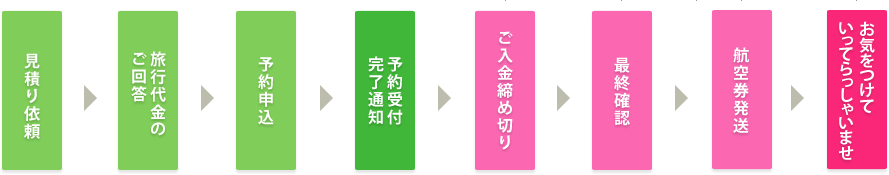 見積り依頼

旅行代金のご回答

予約申込

予約受付完了通知

ご入金締め切り

最終確認

航空券発送

お気をつけていってらっしゃいませ